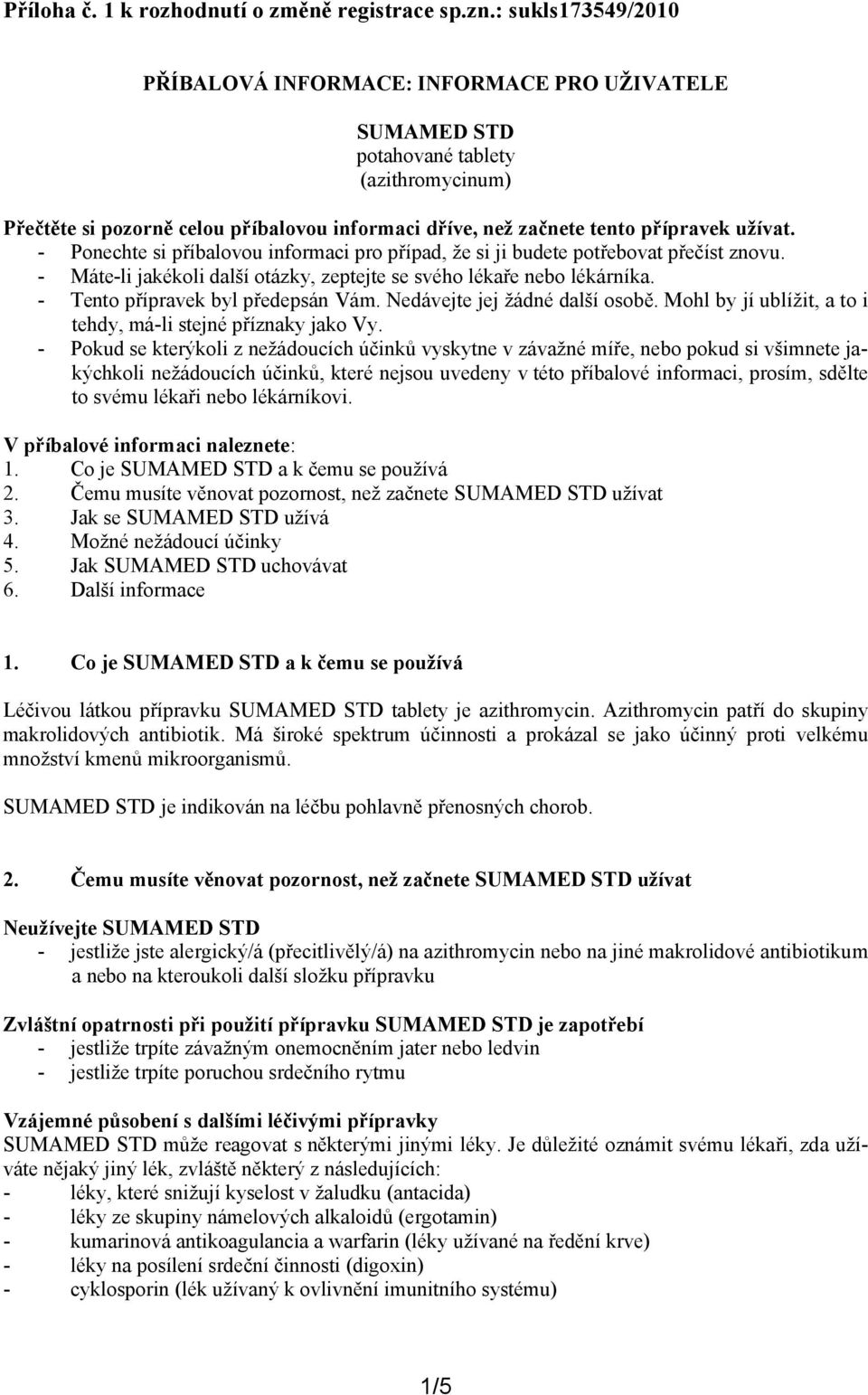 Příloha č. 1 k rozhodnutí o změně registrace sp.zn.: sukls173549/2010

PŘÍBALOVÁ INFORMACE: INFORMACE PRO UŽIVATELE

SUMAMED STD
potahované tablety
(azithromycinum)

Přečtěte si pozorně celou příbalovou informaci dříve, než začnete tento přípravek užívat.
- Ponechte si příbalovou informaci pro případ, že si ji budete potřebovat přečíst znovu.
- Máte-li jakékoli další otázky, zeptejte se svého lékaře nebo lékárníka.
- Tento přípravek byl předepsán Vám. Nedávejte jej žádné další osobě. Mohl by jí ublížit, a to i tehdy, má-li stejné příznaky jako Vy.
- Pokud se kterýkoli z nežádoucích účinků vyskytne v závažné míře, nebo pokud si všimnete jakýchkoli nežádoucích účinků, které nejsou uvedeny v této příbalové informaci, prosím, sdělte to svému lékaři nebo lékárníkovi.

V příbalové informaci naleznete:
1. Co je SUMAMED STD a k čemu se používá
2. Čemu musíte věnovat pozornost, než začnete SUMAMED STD užívat
3. Jak se SUMAMED STD užívá
4. Možné nežádoucí účinky
5. Jak SUMAMED STD uchovávat
6. Další informace

1. Co je SUMAMED STD a k čemu se používá

Léčivou látkou přípravku SUMAMED STD tablety je azithromycin. Azithromycin patří do skupiny makrolidových antibiotik. Má široké spektrum účinnosti a prokázal se jako účinný proti velkému množství kmenů mikroorganismů.

SUMAMED STD je indikován na léčbu pohlavně přenosných chorob.

2. Čemu musíte věnovat pozornost, než začnete SUMAMED STD užívat

Neužívejte SUMAMED STD
- jestliže jste alergický/á (přecitlivělý/á) na azithromycin nebo na jiné makrolidové antibiotikum a nebo na kteroukoli další složku přípravku

Zvláštní opatrnosti při použití přípravku SUMAMED STD je zapotřebí
- jestliže trpíte závažným onemocněním jater nebo ledvin
- jestliže trpíte poruchou srdečního rytmu

Vzájemné působení s dalšími léčivými přípravky
SUMAMED STD může reagovat s některými jinými léky. Je důležité oznámit svému lékaři, zda užíváte nějaký jiný lék, zvláště některý z následujících:
- léky, které snižují kyselost v žaludku (antacida)
- léky ze skupiny námelových alkaloidů (ergotamin)
- kumarinová antikoagulancia a warfarin (léky užívané na ředění krve)
- léky na posílení srdeční činnosti (digoxin)
- cyklosporin (lék užívaný k ovlivnění imunitního systému)

1/5